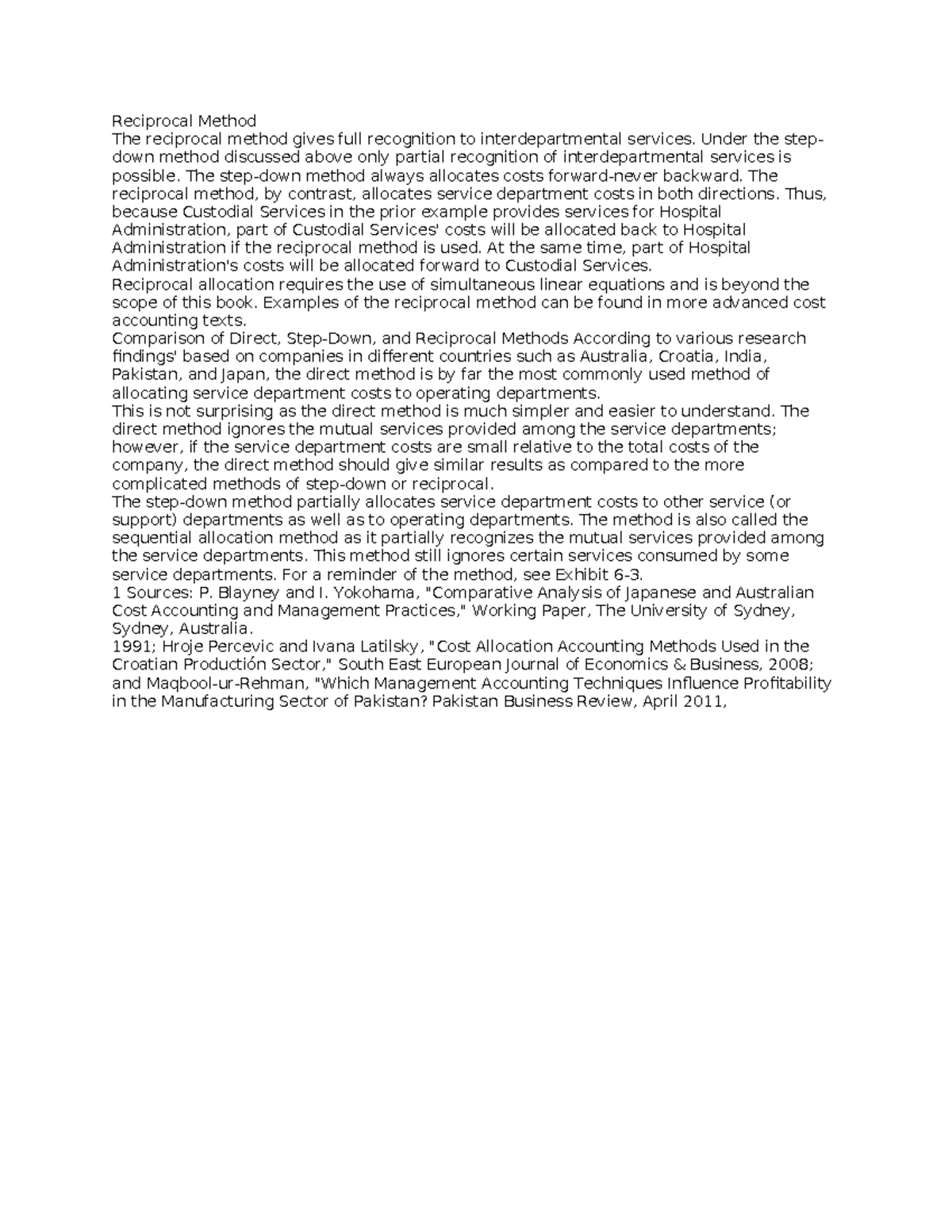 Reciprocal Method
The reciprocal method gives full recognition to interdepartmental services. Under the step-down method discussed above only partial recognition of interdepartmental services is possible. The step-down method always allocates costs forward-never backward. The reciprocal method, by contrast, allocates service department costs in both directions. Thus, because Custodial Services in the prior example provides services for Hospital Administration, part of Custodial Services' costs will be allocated back to Hospital Administration if the reciprocal method is used. At the same time, part of Hospital Administration's costs will be allocated forward to Custodial Services.
Reciprocal allocation requires the use of simultaneous linear equations and is beyond the scope of this book. Examples of the reciprocal method can be found in more advanced cost accounting texts.
Comparison of Direct, Step-Down, and Reciprocal Methods According to various research findings' based on companies in different countries such as Australia, Croatia, India, Pakistan, and Japan, the direct method is by far the most commonly used method of allocating service department costs to operating departments.
This is not surprising as the direct method is much simpler and easier to understand. The direct method ignores the mutual services provided among the service departments; however, if the service department costs are small relative to the total costs of the company, the direct method should give similar results as compared to the more complicated methods of step-down or reciprocal.
The step-down method partially allocates service department costs to other service (or support) departments as well as to operating departments. The method is also called the sequential allocation method as it partially recognizes the mutual services provided among the service departments. This method still ignores certain services consumed by some service departments. For a reminder of the method, see Exhibit 6-3.
1 Sources: P. Blayney and I. Yokohama, "Comparative Analysis of Japanese and Australian Cost Accounting and Management Practices," Working Paper, The University of Sydney, Sydney, Australia.
1991; Hroje Percevic and Ivana Latilsky, "Cost Allocation Accounting Methods Used in the Croatian Productión Sector," South East European Journal of Economics & Business, 2008; and Maqbool-ur-Rehman, "Which Management Accounting Techniques Influence Profitability in the Manufacturing Sector of Pakistan? Pakistan Business Review, April 2011,